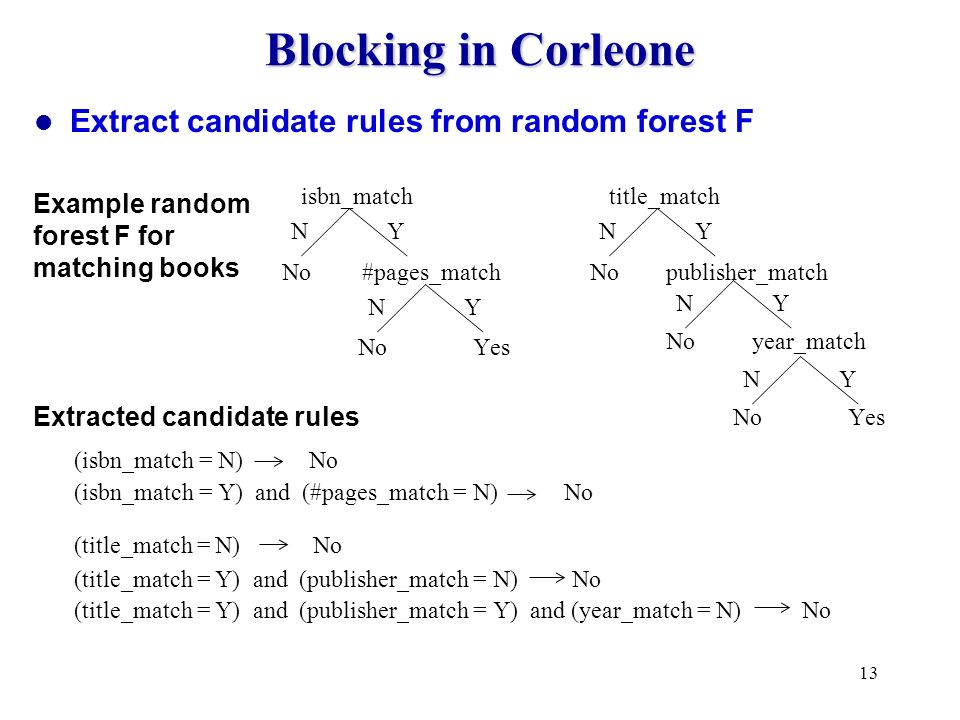 Blocking in Corleone

● Extract candidate rules from random forest F

Example random forest F for matching books

isbn_match
N Y
No #pages_match
N Y
No Yes

title_match
N Y
No publisher_match
N Y
No year_match
N Y
No Yes

Extracted candidate rules

(isbn_match = N) $\rightarrow$ No
(isbn_match = Y) and (#pages_match = N) $\rightarrow$ No

(title_match = N) $\rightarrow$ No
(title_match = Y) and (publisher_match = N) $\rightarrow$ No
(title_match = Y) and (publisher_match = Y) and (year_match = N) $\rightarrow$ No

13